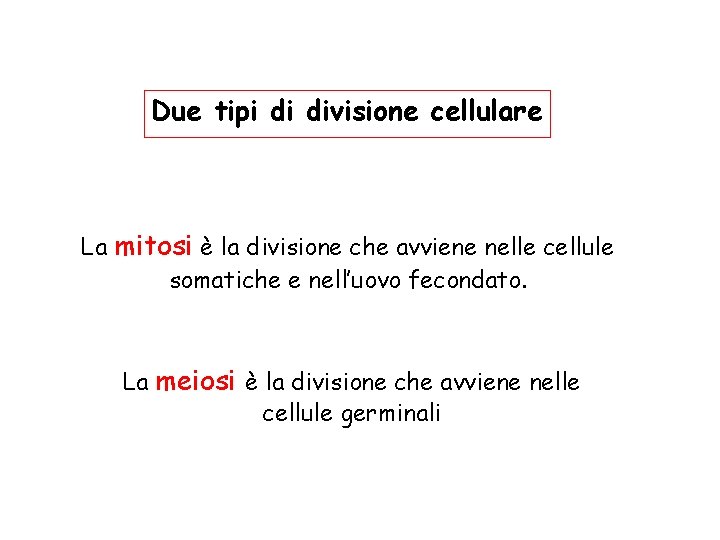 Due tipi di divisione cellulare

La mitosi è la divisione che avviene nelle cellule somatiche e nell'uovo fecondato.

La meiosi è la divisione che avviene nelle cellule germinali